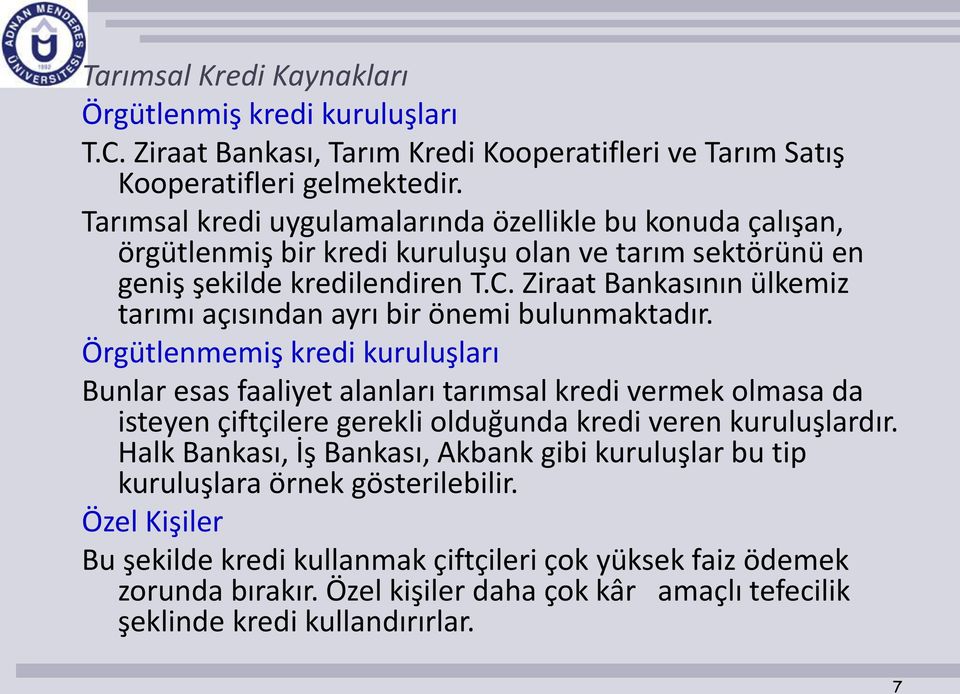 ADNAN MENDERES ÜNİVERSİTESİ 1992

Tarımsal Kredi Kaynakları

Örgütlenmiş kredi kuruluşları

T.C. Ziraat Bankası, Tarım Kredi Kooperatifleri ve Tarım Satış Kooperatifleri gelmektedir.

Tarımsal kredi uygulamalarında özellikle bu konuda çalışan, örgütlenmiş bir kredi kuruluşu olan ve tarım sektörünü en geniş şekilde kredilendiren T.C. Ziraat Bankasının ülkemiz tarımı açısından ayrı bir önemi bulunmaktadır.

Örgütlenmemiş kredi kuruluşları

Bunlar esas faaliyet alanları tarımsal kredi vermek olmasa da isteyen çiftçilere gerekli olduğunda kredi veren kuruluşlardır. Halk Bankası, İş Bankası, Akbank gibi kuruluşlar bu tip kuruluşlara örnek gösterilebilir.

Özel Kişiler

Bu şekilde kredi kullanmak çiftçileri çok yüksek faiz ödemek zorunda bırakır. Özel kişiler daha çok kâr amaçlı tefecilik şeklinde kredi kullandırırlar.

7